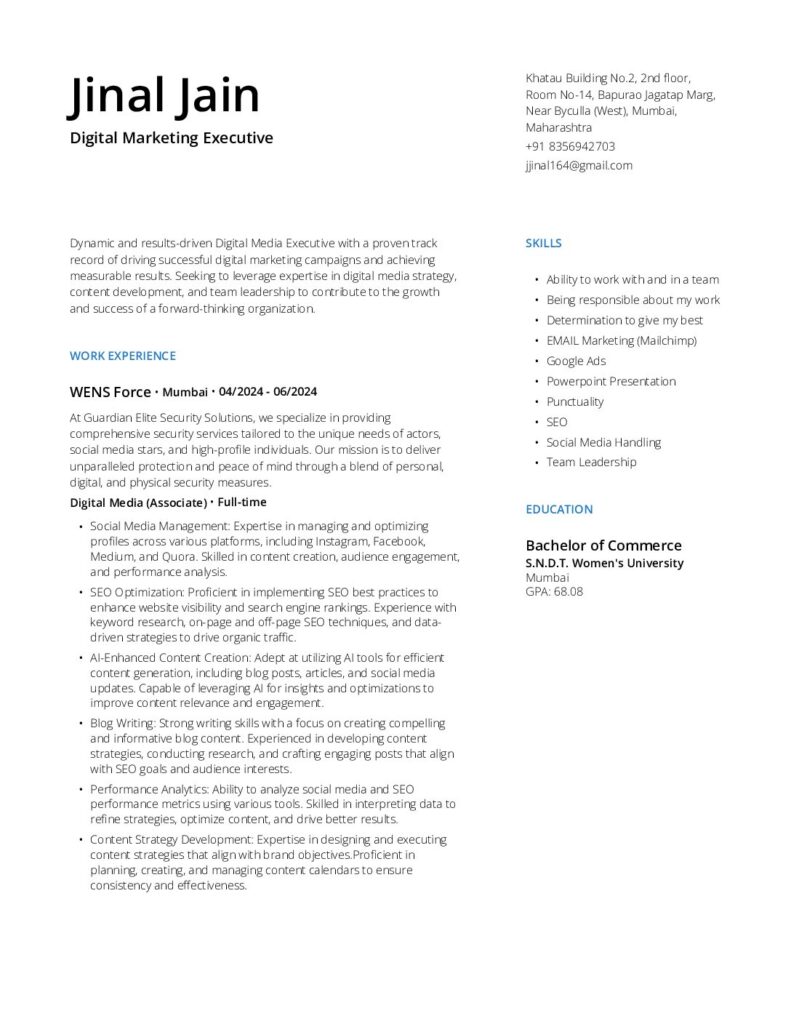 Jinal Jain

Digital Marketing Executive

Khatau Building No.2, 2nd floor, Room No-14, Bapurao Jagatap Marg, Near Byculla (West), Mumbai, Maharashtra

+91 8356942703

jjinal164@gmail.com

Dynamic and results-driven Digital Media Executive with a proven track record of driving successful digital marketing campaigns and achieving measurable results. Seeking to leverage expertise in digital media strategy, content development, and team leadership to contribute to the growth and success of a forward-thinking organization.

WORK EXPERIENCE

WENS Force • Mumbai • 04/2024 - 06/2024

At Guardian Elite Security Solutions, we specialize in providing comprehensive security services tailored to the unique needs of actors, social media stars, and high-profile individuals. Our mission is to deliver unparalleled protection and peace of mind through a blend of personal, digital, and physical security measures.

Digital Media (Associate) • Full-time

• Social Media Management: Expertise in managing and optimizing profiles across various platforms, including Instagram, Facebook, Medium, and Quora. Skilled in content creation, audience engagement, and performance analysis.
• SEO Optimization: Proficient in implementing SEO best practices to enhance website visibility and search engine rankings. Experience with keyword research, on-page and off-page SEO techniques, and data-driven strategies to drive organic traffic.
• AI-Enhanced Content Creation: Adept at utilizing AI tools for efficient content generation, including blog posts, articles, and social media updates. Capable of leveraging AI for insights and optimizations to improve content relevance and engagement.
• Blog Writing: Strong writing skills with a focus on creating compelling and informative blog content. Experienced in developing content strategies, conducting research, and crafting engaging posts that align with SEO goals and audience interests.
• Performance Analytics: Ability to analyze social media and SEO performance metrics using various tools. Skilled in interpreting data to refine strategies, optimize content, and drive better results.
• Content Strategy Development: Expertise in designing and executing content strategies that align with brand objectives.Proficient in planning, creating, and managing content calendars to ensure consistency and effectiveness.

SKILLS

• Ability to work with and in a team
• Being responsible about my work
• Determination to give my best
• EMAIL Marketing (Mailchimp)
• Google Ads
• Powerpoint Presentation
• Punctuality
• SEO
• Social Media Handling
• Team Leadership

EDUCATION

Bachelor of Commerce
S.N.D.T. Women's University
Mumbai
GPA: 68.08